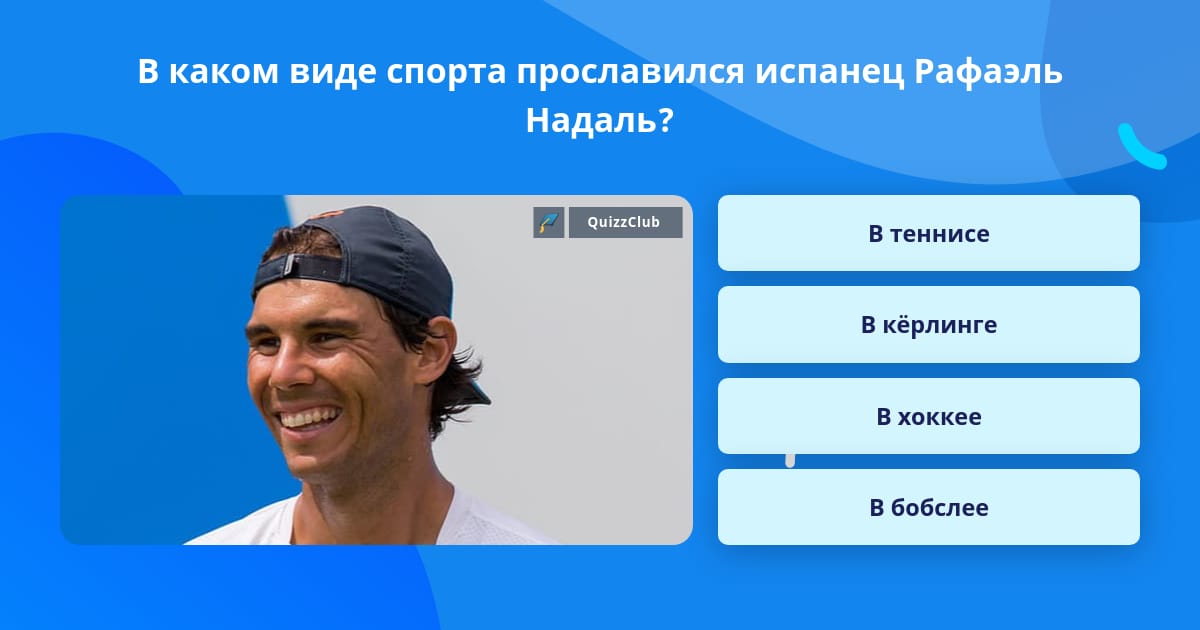 В каком виде спорта прославился испанец Рафаэль Надаль?

QuizzClub

В теннисе

В кёрлинге

В хоккее

В бобслее